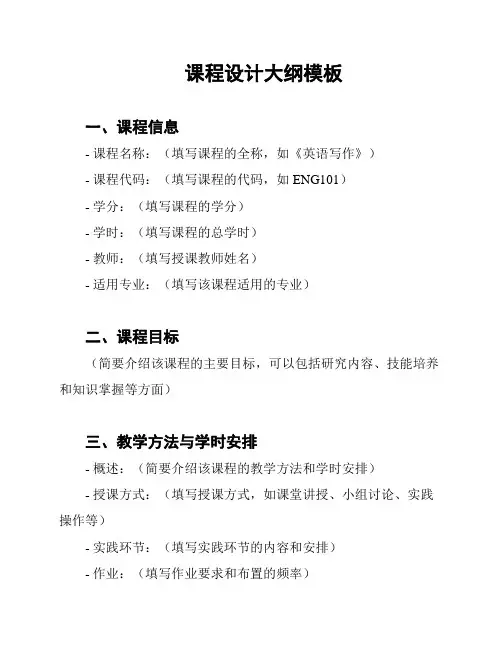 课程设计大纲模板

一、课程信息

- 课程名称：（填写课程的全称，如《英语写作》）

- 课程代码：（填写课程的代码，如 ENG101）

- 学分：（填写课程的学分）

- 学时：（填写课程的总学时）

- 教师：（填写授课教师姓名）

- 适用专业：（填写该课程适用的专业）

二、课程目标

（简要介绍该课程的主要目标，可以包括研究内容、技能培养和知识掌握等方面）

三、教学方法与学时安排

- 概述：（简要介绍该课程的教学方法和学时安排）

- 授课方式：（填写授课方式，如课堂讲授、小组讨论、实践操作等）

- 实践环节：（填写实践环节的内容和安排）

- 作业：（填写作业要求和布置的频率）